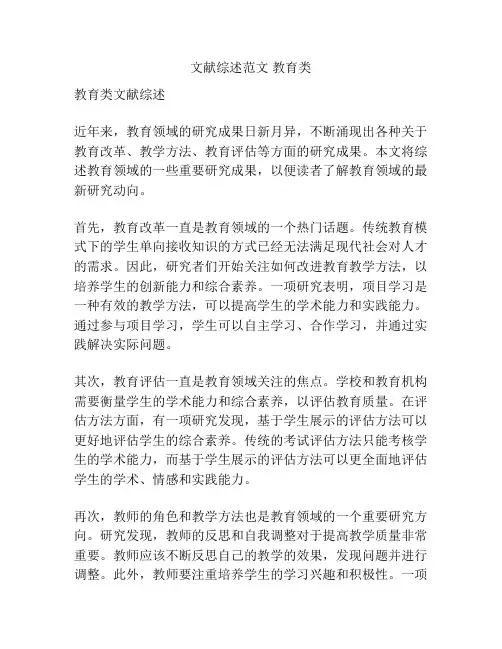 文献综述范文 教育类

教育类文献综述

近年来，教育领域的研究成果日新月异，不断涌现出各种关于教育改革、教学方法、教育评估等方面的研究成果。本文将综述教育领域的一些重要研究成果，以便读者了解教育领域的最新研究动向。

首先，教育改革一直是教育领域的一个热门话题。传统教育模式下的学生单向接收知识的方式已经无法满足现代社会对人才的需求。因此，研究者们开始关注如何改进教育教学方法，以培养学生的创新能力和综合素养。一项研究表明，项目学习是一种有效的教学方法，可以提高学生的学术能力和实践能力。通过参与项目学习，学生可以自主学习、合作学习，并通过实践解决实际问题。

其次，教育评估一直是教育领域关注的焦点。学校和教育机构需要衡量学生的学术能力和综合素养，以评估教育质量。在评估方法方面，有一项研究发现，基于学生展示的评估方法可以更好地评估学生的综合素养。传统的考试评估方法只能考核学生的学术能力，而基于学生展示的评估方法可以更全面地评估学生的学术、情感和实践能力。

再次，教师的角色和教学方法也是教育领域的一个重要研究方向。研究发现，教师的反思和自我调整对于提高教学质量非常重要。教师应该不断反思自己的教学的效果，发现问题并进行调整。此外，教师要注重培养学生的学习兴趣和积极性。一项